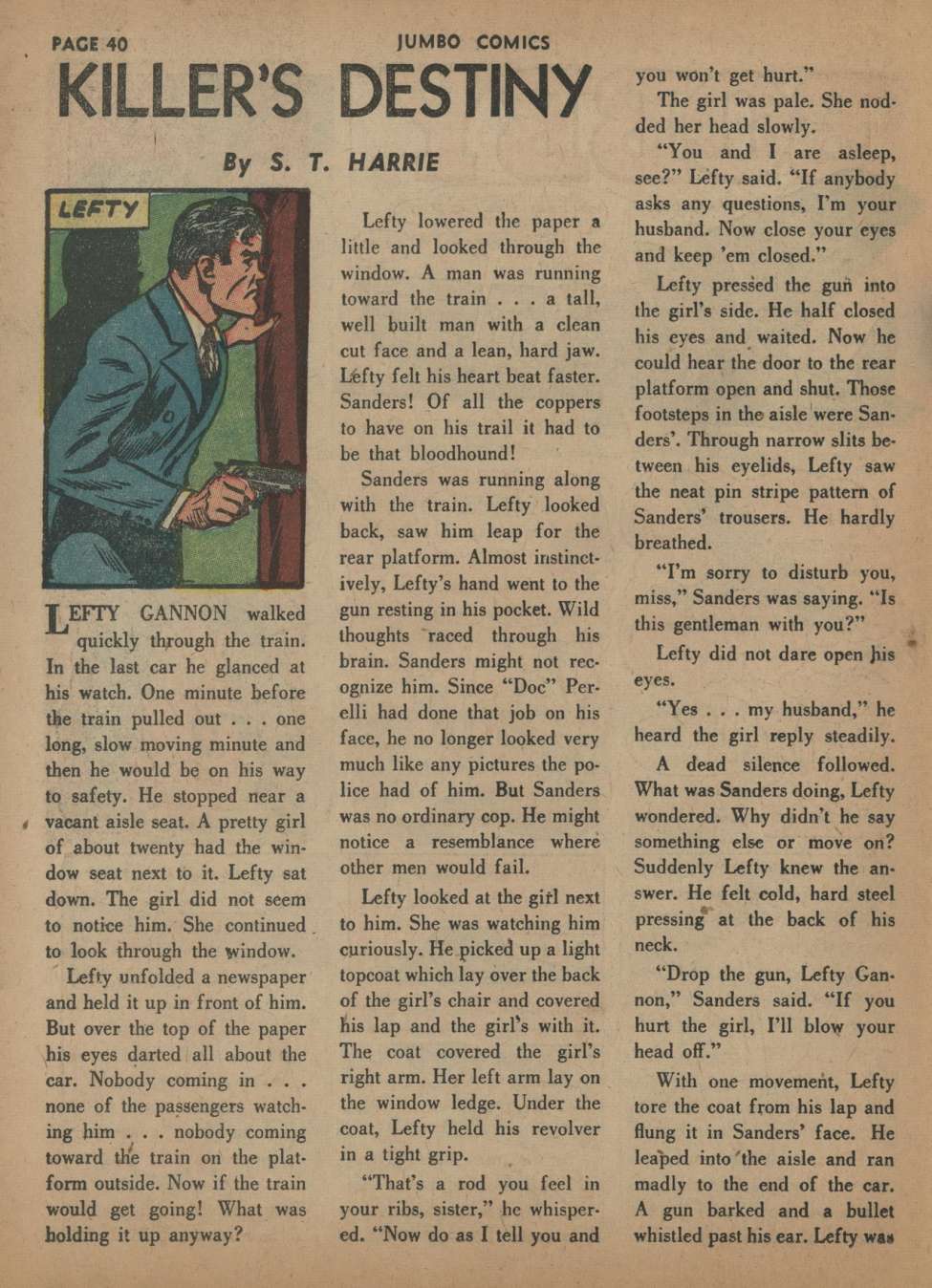 PAGE 40 JUMBO COMICS

KILLER'S DESTINY

By S. T. HARRIE

LEFTY

LEFTY GANNON walked quickly through the train. In the last car he glanced at his watch. One minute before the train pulled out . . . one long, slow moving minute and then he would be on his way to safety. He stopped near a vacant aisle seat. A pretty girl of about twenty had the window seat next to it. Lefty sat down. The girl did not seem to notice him. She continued to look through the window.

Lefty unfolded a newspaper and held it up in front of him. But over the top of the paper his eyes darted all about the car. Nobody coming in . . . none of the passengers watching him . . . nobody coming toward the train on the platform outside. Now if the train would get going! What was holding it up anyway?

Lefty lowered the paper a little and looked through the window. A man was running toward the train . . . a tall, well built man with a clean cut face and a lean, hard jaw. Lefty felt his heart beat faster. Sanders! Of all the coppers to have on his trail it had to be that bloodhound!

Sanders was running along with the train. Lefty looked back, saw him leap for the rear platform. Almost instinctively, Lefty's hand went to the gun resting in his pocket. Wild thoughts raced through his brain. Sanders might not recognize him. Since "Doc" Perelli had done that job on his face, he no longer looked very much like any pictures the police had of him. But Sanders was no ordinary cop. He might notice a resemblance where other men would fail.

Lefty looked at the girl next to him. She was watching him curiously. He picked up a light topcoat which lay over the back of the girl's chair and covered his lap and the girl's with it. The coat covered the girl's right arm. Her left arm lay on the window ledge. Under the coat, Lefty held his revolver in a tight grip.

"That's a rod you feel in your ribs, sister," he whispered. "Now do as I tell you and you won't get hurt."

The girl was pale. She nodded her head slowly.

"You and I are asleep, see?" Lefty said. "If anybody asks any questions, I'm your husband. Now close your eyes and keep 'em closed."

Lefty pressed the gun into the girl's side. He half closed his eyes and waited. Now he could hear the door to the rear platform open and shut. Those footsteps in the aisle were Sanders'. Through narrow slits between his eyelids, Lefty saw the neat pin stripe pattern of Sanders' trousers. He hardly breathed.

"I'm sorry to disturb you, miss," Sanders was saying. "Is this gentleman with you?"

Lefty did not dare open his eyes.

"Yes . . . my husband," he heard the girl reply steadily.

A dead silence followed. What was Sanders doing, Lefty wondered. Why didn't he say something else or move on? Suddenly Lefty knew the answer. He felt cold, hard steel pressing at the back of his neck.

"Drop the gun, Lefty Gannon," Sanders said. "If you hurt the girl, I'll blow your head off."

With one movement, Lefty tore the coat from his lap and flung it in Sanders' face. He leaped into the aisle and ran madly to the end of the car. A gun barked and a bullet whistled past his ear. Lefty was